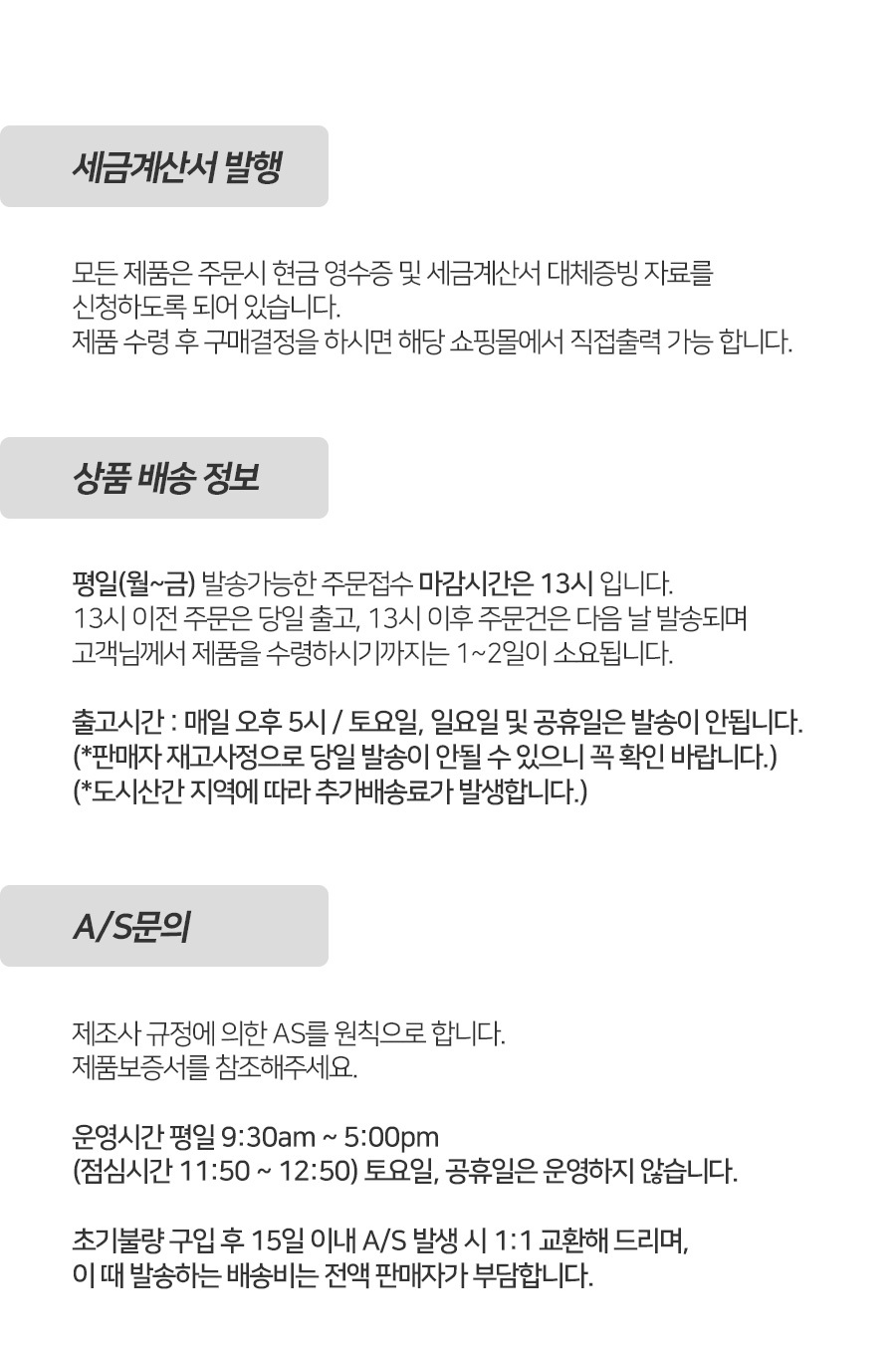 세금계산서 발행

모든 제품은 주문시 현금 영수증 및 세금계산서 대체증빙 자료를 신청하도록 되어 있습니다.
제품 수령 후 구매결정을 하시면 해당 쇼핑몰에서 직접출력 가능 합니다.

상품 배송 정보

평일(월~금) 발송가능한 주문접수 마감시간은 13시 입니다.
13시 이전 주문은 당일 출고, 13시 이후 주문건은 다음 날 발송되며
고객님께서 제품을 수령하시기까지는 1~2일이 소요됩니다.

출고시간 : 매일 오후 5시 / 토요일, 일요일 및 공휴일은 발송이 안됩니다.
(*판매자 재고사정으로 당일 발송이 안될 수 있으니 꼭 확인 바랍니다.)
(*도시산간 지역에 따라 추가배송료가 발생합니다.)

A/S문의

제조사 규정에 의한 AS를 원칙으로 합니다.
제품보증서를 참조해주세요.

운영시간 평일 9:30am ~ 5:00pm
(점심시간 11:50 ~ 12:50) 토요일, 공휴일은 운영하지 않습니다.

초기불량 구입 후 15일 이내 A/S 발생 시 1:1 교환해 드리며,
이 때 발송하는 배송비는 전액 판매자가 부담합니다.